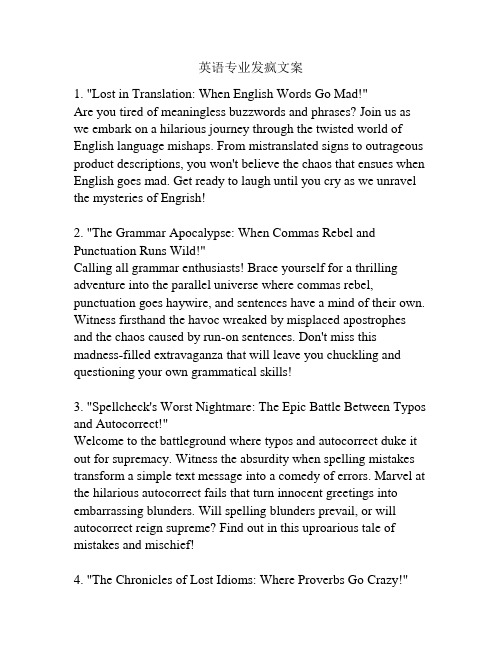 英语专业发疯文案

1. "Lost in Translation: When English Words Go Mad!"
Are you tired of meaningless buzzwords and phrases? Join us as we embark on a hilarious journey through the twisted world of English language mishaps. From mistranslated signs to outrageous product descriptions, you won't believe the chaos that ensues when English goes mad. Get ready to laugh until you cry as we unravel the mysteries of Engrish!

2. "The Grammar Apocalypse: When Commas Rebel and Punctuation Runs Wild!"
Calling all grammar enthusiasts! Brace yourself for a thrilling adventure into the parallel universe where commas rebel, punctuation goes haywire, and sentences have a mind of their own. Witness firsthand the havoc wreaked by misplaced apostrophes and the chaos caused by run-on sentences. Don't miss this madness-filled extravaganza that will leave you chuckling and questioning your own grammatical skills!

3. "Spellcheck's Worst Nightmare: The Epic Battle Between Typos and Autocorrect!"
Welcome to the battleground where typos and autocorrect duke it out for supremacy. Witness the absurdity when spelling mistakes transform a simple text message into a comedy of errors. Marvel at the hilarious autocorrect fails that turn innocent greetings into embarrassing blunders. Will spelling blunders prevail, or will autocorrect reign supreme? Find out in this uproarious tale of mistakes and mischief!

4. "The Chronicles of Lost Idioms: Where Proverbs Go Crazy!"